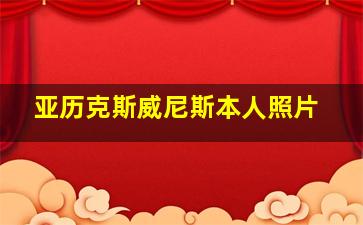 亚历克斯威尼斯本人照片